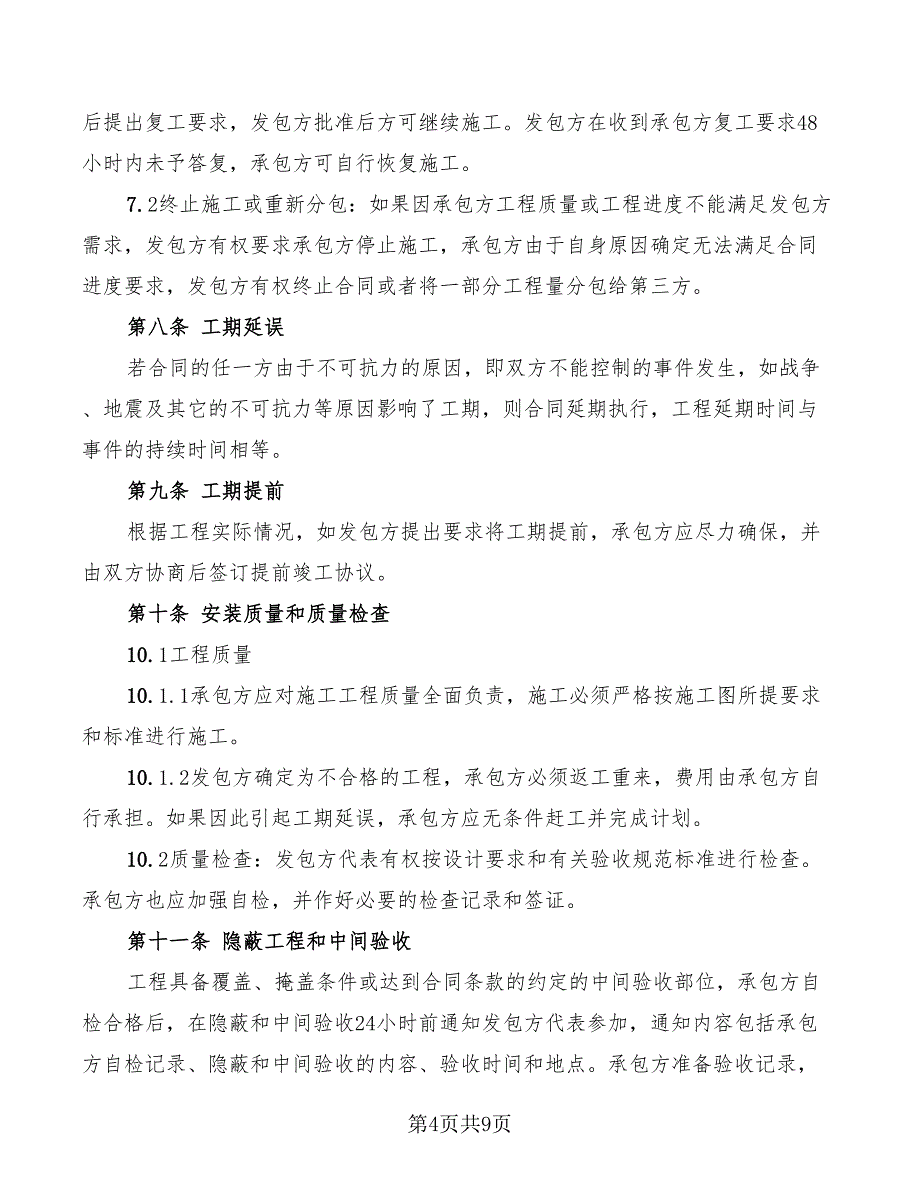 后提出复工要求，发包方批准后方可继续施工。发包方在收到承包方复工要求48小时内未予答复，承包方可自行恢复施工。

7.2终止施工或重新分包：如果因承包方工程质量或工程进度不能满足发包方需求，发包方有权要求承包方停止施工，承包方由于自身原因确定无法满足合同进度要求，发包方有权终止合同或者将一部分工程量分包给第三方。

第八条 工期延误

若合同的任一方由于不可抗力的原因，即双方不能控制的事件发生，如战争、地震及其它的不可抗力等原因影响了工期，则合同延期执行，工程延期时间与事件的持续时间相等。

第九条 工期提前

根据工程实际情况，如发包方提出要求将工期提前，承包方应尽力确保，并由双方协商后签订提前竣工协议。

第十条 安装质量和质量检查

10.1工程质量

10.1.1承包方应对施工工程质量全面负责，施工必须严格按施工图所提要求和标准进行施工。

10.1.2发包方确定为不合格的工程，承包方必须返工重来，费用由承包方自行承担。如果因此引起工期延误，承包方应无条件赶工并完成计划。

10.2质量检查：发包方代表有权按设计要求和有关验收规范标准进行检查。承包方也应加强自检，并作好必要的检查记录和签证。

第十一条 隐蔽工程和中间验收

工程具备覆盖、掩盖条件或达到合同条款的约定的中间验收部位，承包方自检合格后，在隐蔽和中间验收24小时前通知发包方代表参加，通知内容包括承包方自检记录、隐蔽和中间验收的内容、验收时间和地点。承包方准备验收记录，

第4页共9页